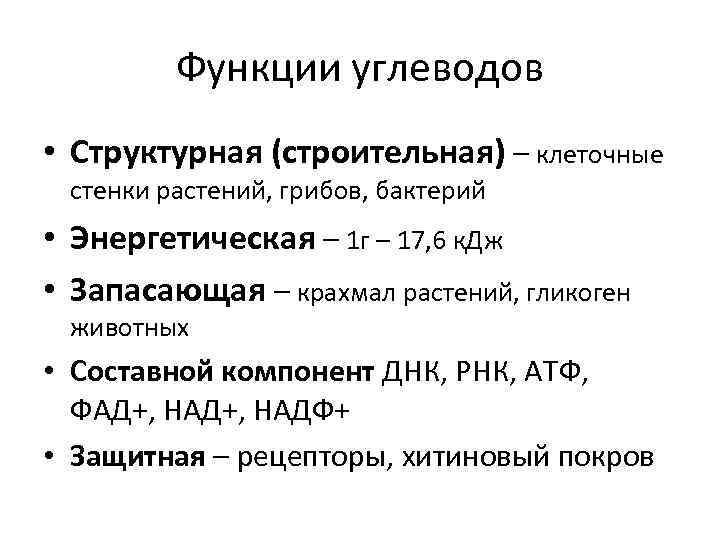 Функции углеводов

• Структурная (строительная) – клеточные стенки растений, грибов, бактерий
• Энергетическая – 1г – 17,6 кДж
• Запасающая – крахмал растений, гликоген животных
• Составной компонент ДНК, РНК, АТФ, ФАД+, НАД+, НАДФ+
• Защитная – рецепторы, хитиновый покров